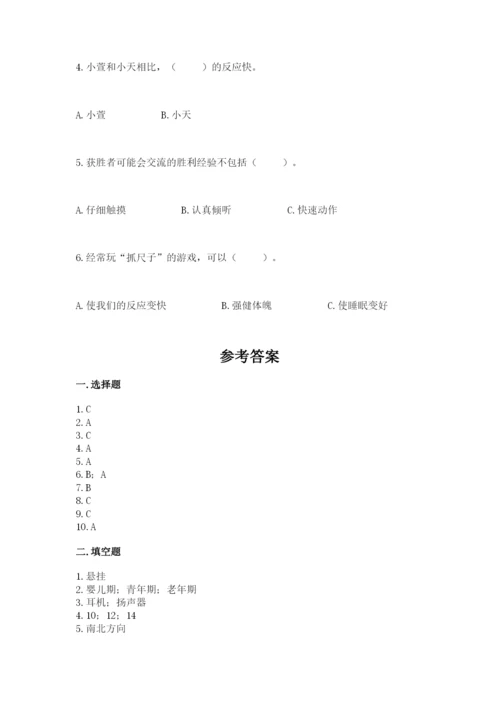 4. 小萱和小天相比，（　　）的反应快。

A. 小萱　　　　B. 小天

5. 获胜者可能会交流的胜利经验不包括（　　）。

A. 仔细触摸　　　　B. 认真倾听　　　　C. 快速动作

6. 经常玩“抓尺子”的游戏，可以（　　）。

A. 使我们的反应变快　　　　B. 强健体魄　　　　C. 使睡眠变好

参考答案

一. 选择题

1. C
2. A
3. C
4. A
5. A
6. B；A
7. B
8. C
9. C
10. A

二. 填空题

1. 悬挂
2. 婴儿期；青年期；老年期
3. 耳机；扬声器
4. 10；12；14
5. 南北方向